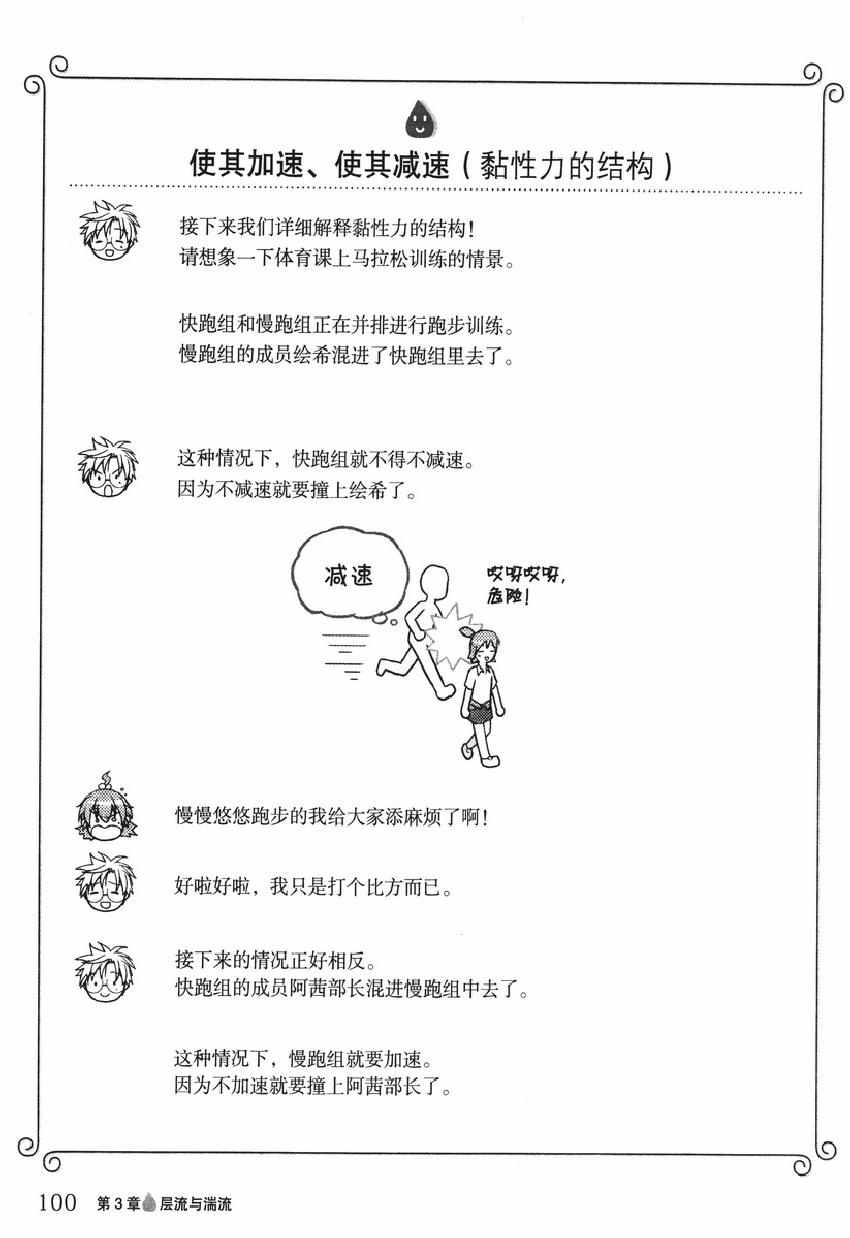 使其加速、使其减速（黏性力的结构）

接下来我们详细解释黏性力的结构！
请想象一下体育课上马拉松训练的情景。

快跑组和慢跑组正在并排进行跑步训练。
慢跑组的成员绘希混进了快跑组里去了。

这种情况下，快跑组就不得不减速。
因为不减速就要撞上绘希了。

减速

哎呀哎呀，危险！

慢慢悠悠跑步的我给大家添麻烦了啊！

好啦好啦，我只是打个比方而已。

接下来的情况正好相反。
快跑组的成员阿茜部长混进慢跑组中去了。

这种情况下，慢跑组就要加速。
因为不加速就要撞上阿茜部长了。

100 第3章 层流与湍流